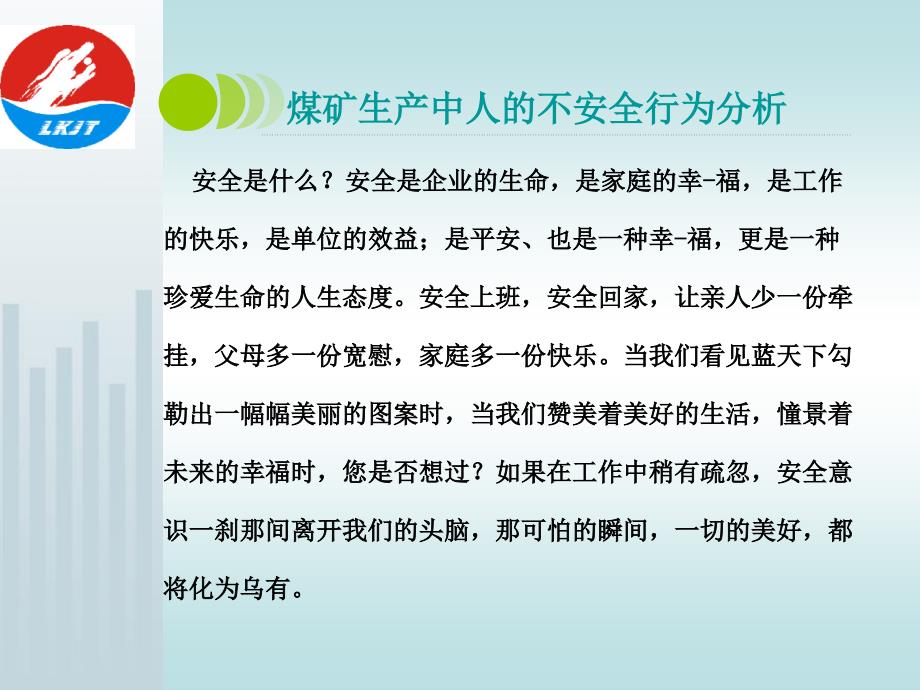 LKJT

煤矿生产中人的不安全行为分析

安全是什么？安全是企业的生命，是家庭的幸-福，是工作的快乐，是单位的效益；是平安、也是一种幸-福，更是一种珍爱生命的人生态度。安全上班，安全回家，让亲人少一份牵挂，父母多一份宽慰，家庭多一份快乐。当我们看见蓝天下勾勒出一幅幅美丽的图案时，当我们赞美着美好的生活，憧景着未来的幸福时，您是否想过？如果在工作中稍有疏忽，安全意识一刹那间离开我们的头脑，那可怕的瞬间，一切的美好，都将化为乌有。